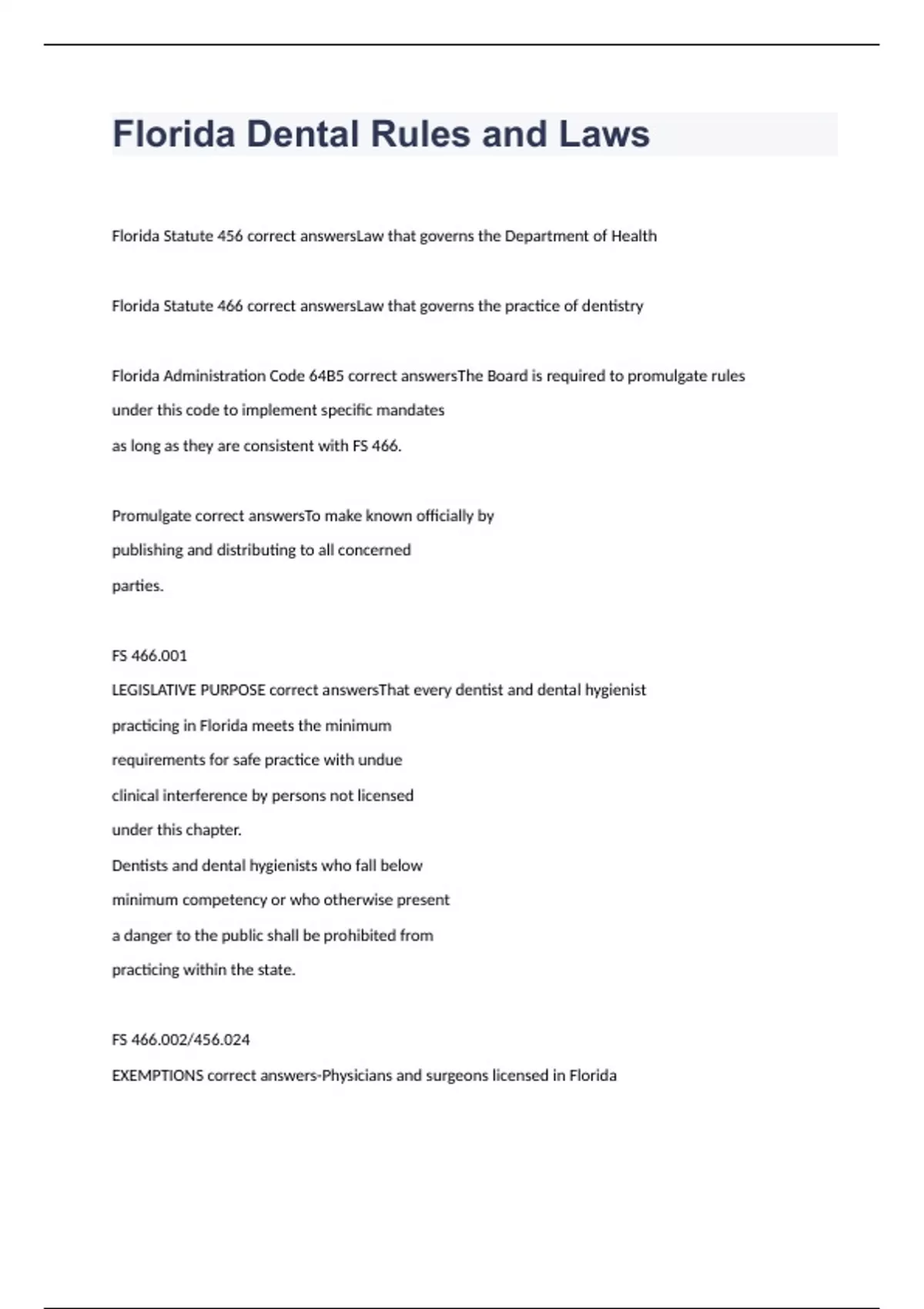 Florida Dental Rules and Laws

Florida Statute 456 correct answersLaw that governs the Department of Health

Florida Statute 466 correct answersLaw that governs the practice of dentistry

Florida Administration Code 64B5 correct answersThe Board is required to promulgate rules under this code to implement specific mandates
as long as they are consistent with FS 466.

Promulgate correct answersTo make known officially by publishing and distributing to all concerned parties.

FS 466.001
LEGISLATIVE PURPOSE correct answersThat every dentist and dental hygienist practicing in Florida meets the minimum requirements for safe practice with undue clinical interference by persons not licensed under this chapter.
Dentists and dental hygienists who fall below minimum competency or who otherwise present a danger to the public shall be prohibited from practicing within the state.

FS 466.002/456.024
EXEMPTIONS correct answers-Physicians and surgeons licensed in Florida